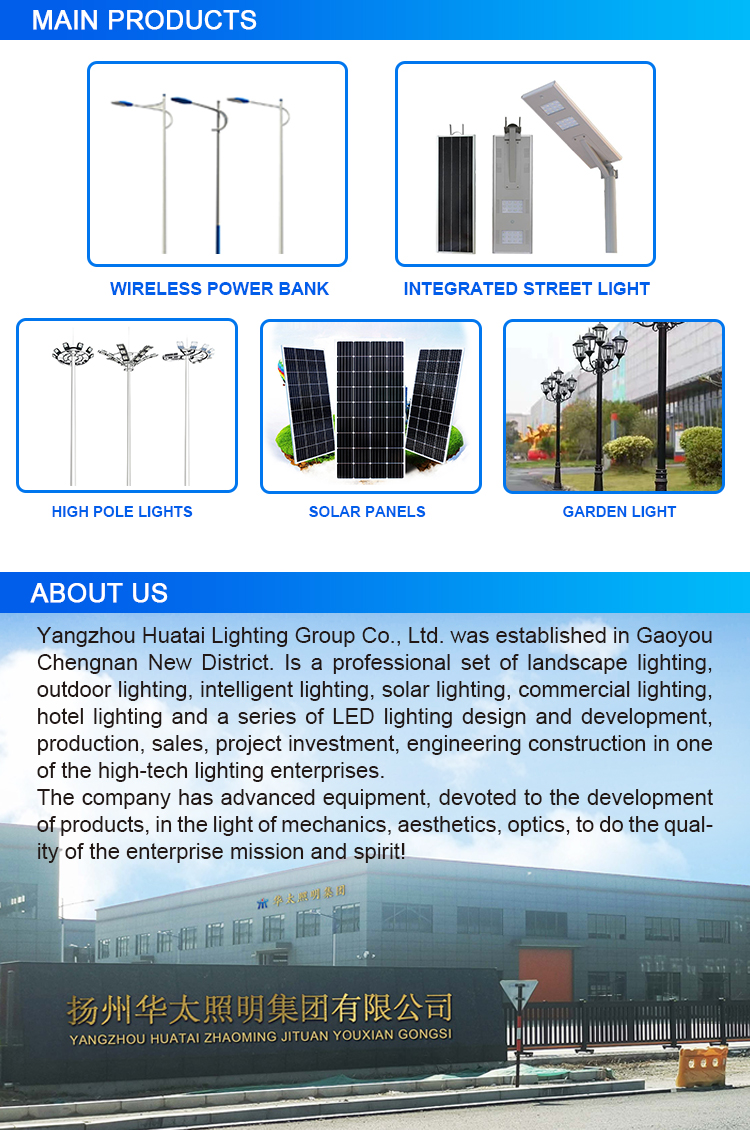 MAIN PRODUCTS

WIRELESS POWER BANK

INTEGRATED STREET LIGHT

HIGH POLE LIGHTS

SOLAR PANELS

GARDEN LIGHT

ABOUT US

Yangzhou Huatai Lighting Group Co., Ltd. was established in Gaoyou Chengnan New District. Is a professional set of landscape lighting, outdoor lighting, intelligent lighting, solar lighting, commercial lighting, hotel lighting and a series of LED lighting design and development, production, sales, project investment, engineering construction in one of the high-tech lighting enterprises.
The company has advanced equipment, devoted to the development of products, in the light of mechanics, aesthetics, optics, to do the quality of the enterprise mission and spirit!

华太照明集团

扬州华太照明集团有限公司
YANGZHOU HUATAI ZHAOMING JITUAN YOUXIAN GONGSI